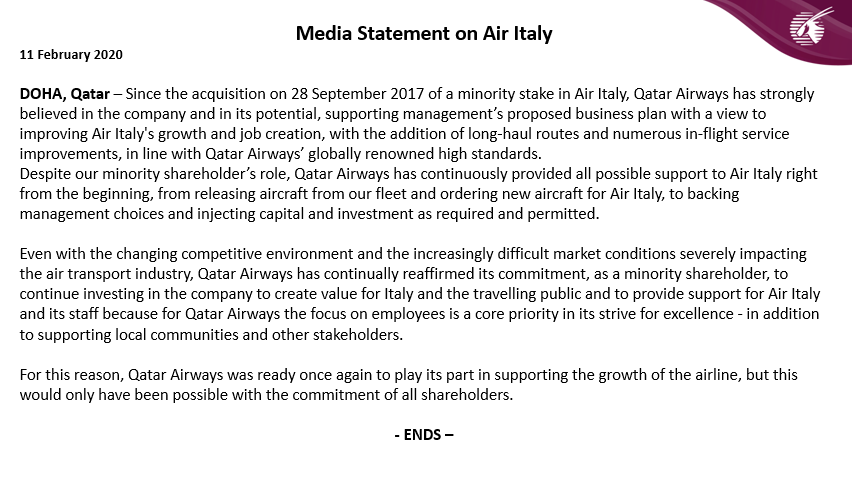 Media Statement on Air Italy

11 February 2020

DOHA, Qatar – Since the acquisition on 28 September 2017 of a minority stake in Air Italy, Qatar Airways has strongly believed in the company and in its potential, supporting management's proposed business plan with a view to improving Air Italy's growth and job creation, with the addition of long-haul routes and numerous in-flight service improvements, in line with Qatar Airways' globally renowned high standards.
Despite our minority shareholder's role, Qatar Airways has continuously provided all possible support to Air Italy right from the beginning, from releasing aircraft from our fleet and ordering new aircraft for Air Italy, to backing management choices and injecting capital and investment as required and permitted.

Even with the changing competitive environment and the increasingly difficult market conditions severely impacting the air transport industry, Qatar Airways has continually reaffirmed its commitment, as a minority shareholder, to continue investing in the company to create value for Italy and the travelling public and to provide support for Air Italy and its staff because for Qatar Airways the focus on employees is a core priority in its strive for excellence - in addition to supporting local communities and other stakeholders.

For this reason, Qatar Airways was ready once again to play its part in supporting the growth of the airline, but this would only have been possible with the commitment of all shareholders.

- ENDS –